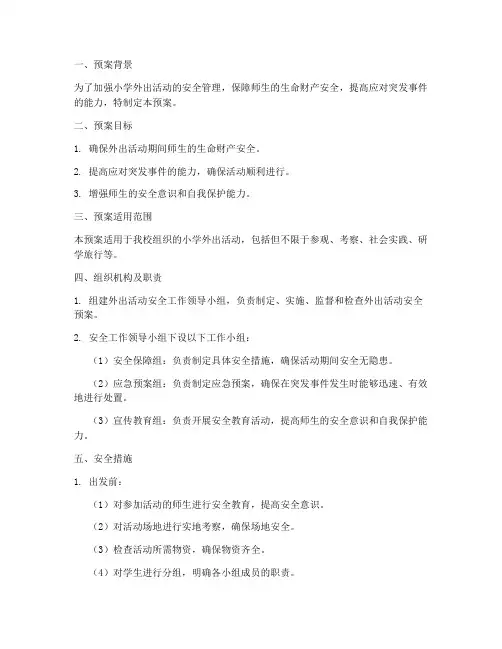 一、预案背景

为了加强小学外出活动的安全管理，保障师生的生命财产安全，提高应对突发事件的能力，特制定本预案。

二、预案目标

1. 确保外出活动期间师生的生命财产安全。

2. 提高应对突发事件的能力，确保活动顺利进行。

3. 增强师生的安全意识和自我保护能力。

三、预案适用范围

本预案适用于我校组织的小学外出活动，包括但不限于参观、考察、社会实践、研学旅行等。

四、组织机构及职责

1. 组建外出活动安全工作领导小组，负责制定、实施、监督和检查外出活动安全预案。

2. 安全工作领导小组下设以下工作小组：

（1）安全保障组：负责制定具体安全措施，确保活动期间安全无隐患。

（2）应急预案组：负责制定应急预案，确保在突发事件发生时能够迅速、有效地进行处置。

（3）宣传教育组：负责开展安全教育活动，提高师生的安全意识和自我保护能力。

五、安全措施

1. 出发前：

（1）对参加活动的师生进行安全教育，提高安全意识。

（2）对活动场地进行实地考察，确保场地安全。

（3）检查活动所需物资，确保物资齐全。

（4）对学生进行分组，明确各小组成员的职责。